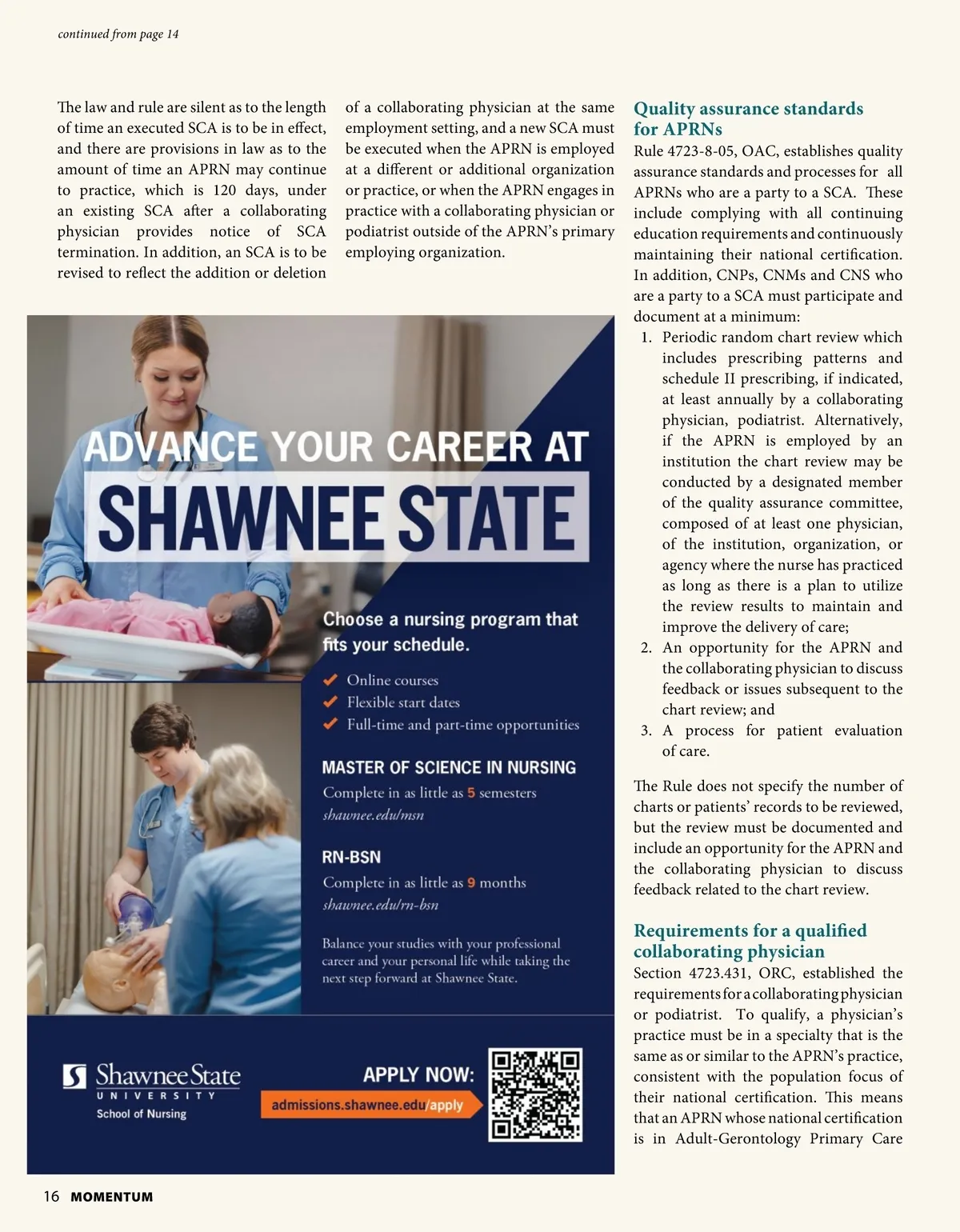 continued from page 14

The law and rule are silent as to the length of time an executed SCA is to be in effect, and there are provisions in law as to the amount of time an APRN may continue to practice, which is 120 days, under an existing SCA after a collaborating physician provides notice of SCA termination. In addition, an SCA is to be revised to reflect the addition or deletion of a collaborating physician at the same employment setting, and a new SCA must be executed when the APRN is employed at a different or additional organization or practice, or when the APRN engages in practice with a collaborating physician or podiatrist outside of the APRN's primary employing organization.

ADVANCE YOUR CAREER AT
SHAWNEE STATE

Choose a nursing program that fits your schedule.

Online courses
Flexible start dates
Full-time and part-time opportunities

MASTER OF SCIENCE IN NURSING
Complete in as little as 5 semesters
shawnee.edu/msn

RN-BSN
Complete in as little as 9 months
shawnee.edu/rn-bsn

Balance your studies with your professional career and your personal life while taking the next step forward at Shawnee State.

Shawnee State UNIVERSITY
School of Nursing

APPLY NOW:
admissions.shawnee.edu/apply

Quality assurance standards for APRNs
Rule 4723-8-05, OAC, establishes quality assurance standards and processes for all APRNs who are a party to a SCA. These include complying with all continuing education requirements and continuously maintaining their national certification. In addition, CNPs, CNMs and CNS who are a party to a SCA must participate and document at a minimum:
1. Periodic random chart review which includes prescribing patterns and schedule II prescribing, if indicated, at least annually by a collaborating physician, podiatrist. Alternatively, if the APRN is employed by an institution the chart review may be conducted by a designated member of the quality assurance committee, composed of at least one physician, of the institution, organization, or agency where the nurse has practiced as long as there is a plan to utilize the review results to maintain and improve the delivery of care;
2. An opportunity for the APRN and the collaborating physician to discuss feedback or issues subsequent to the chart review; and
3. A process for patient evaluation of care.

The Rule does not specify the number of charts or patients' records to be reviewed, but the review must be documented and include an opportunity for the APRN and the collaborating physician to discuss feedback related to the chart review.

Requirements for a qualified collaborating physician
Section 4723.431, ORC, established the requirements for a collaborating physician or podiatrist. To qualify, a physician's practice must be in a specialty that is the same as or similar to the APRN's practice, consistent with the population focus of their national certification. This means that an APRN whose national certification is in Adult-Gerontology Primary Care

16 MOMENTUM